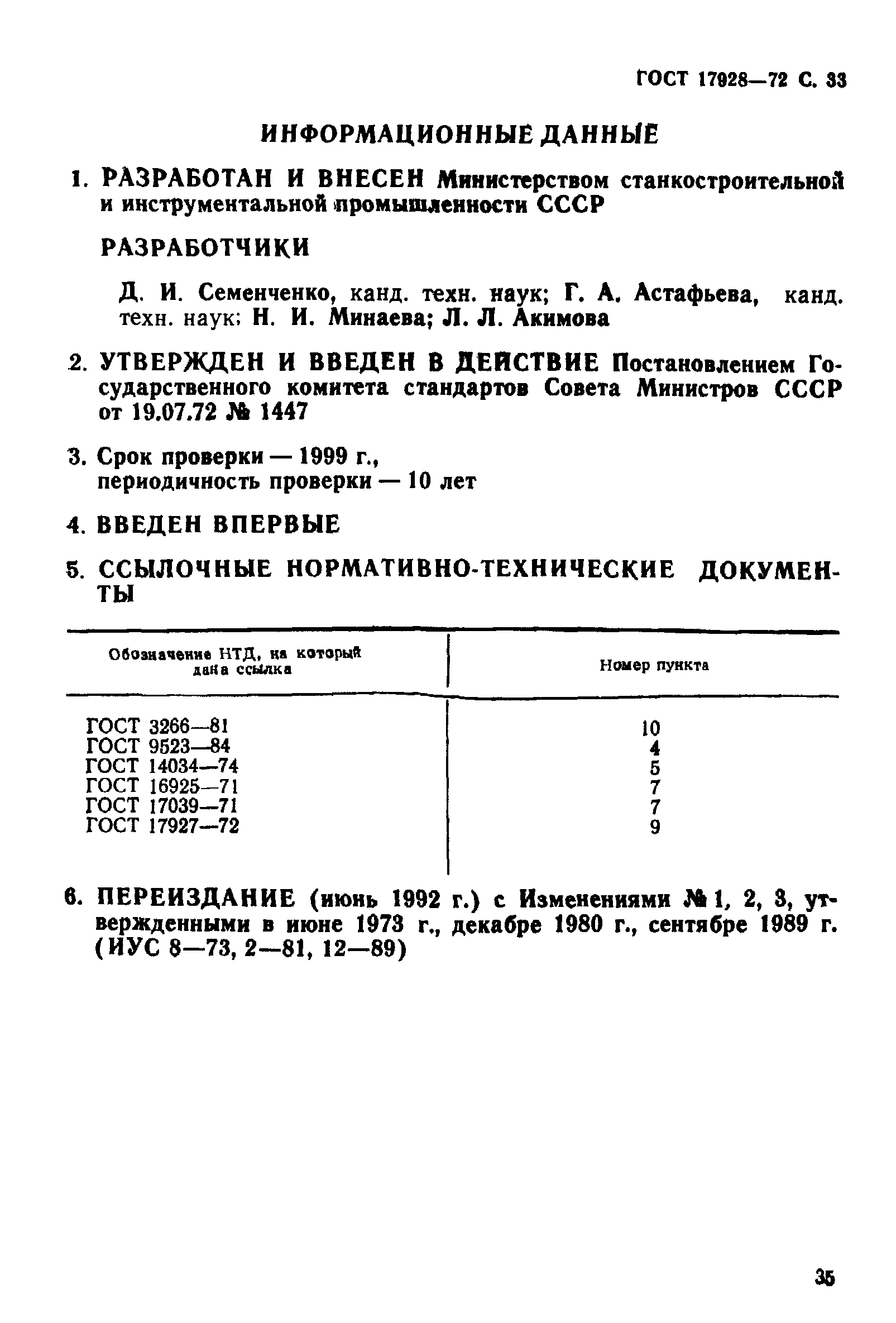 ГОСТ 17928—72 С. 33

ИНФОРМАЦИОННЫЕ ДАННЫЕ

1. РАЗРАБОТАН И ВНЕСЕН Министерством станкостроительной и инструментальной промышленности СССР

РАЗРАБОТЧИКИ

Д. И. Семенченко, канд. техн. наук; Г. А. Астафьева, канд. техн. наук; Н. И. Минаева; Л. Л. Акимова

2. УТВЕРЖДЕН И ВВЕДЕН В ДЕЙСТВИЕ Постановлением Государственного комитета стандартов Совета Министров СССР от 19.07.72 № 1447

3. Срок проверки — 1999 г., периодичность проверки — 10 лет

4. ВВЕДЕН ВПЕРВЫЕ

5. ССЫЛОЧНЫЕ НОРМАТИВНО-ТЕХНИЧЕСКИЕ ДОКУМЕНТЫ

| Обозначение НТД, на который дана ссылка | Номер пункта |
|---|---|
| ГОСТ 3266—81 | 10 |
| ГОСТ 9523—84 | 4 |
| ГОСТ 14034—74 | 5 |
| ГОСТ 16925—71 | 7 |
| ГОСТ 17039—71 | 7 |
| ГОСТ 17927—72 | 9 |

6. ПЕРЕИЗДАНИЕ (июнь 1992 г.) с Изменениями № 1, 2, 3, утвержденными в июне 1973 г., декабре 1980 г., сентябре 1989 г. (ИУС 8—73, 2—81, 12—89)

35